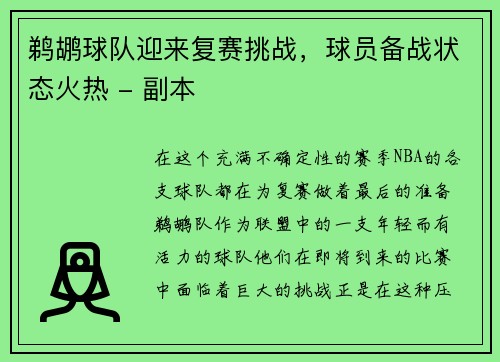 鹈鹕球队迎来复赛挑战，球员备战状态火热 - 副本

在这个充满不确定性的赛季NBA的各支球队都在为复赛做着最后的准备鹈鹕队作为联盟中的一支年轻而有活力的球队他们在即将到来的比赛中面临着巨大的挑战正是在这种压